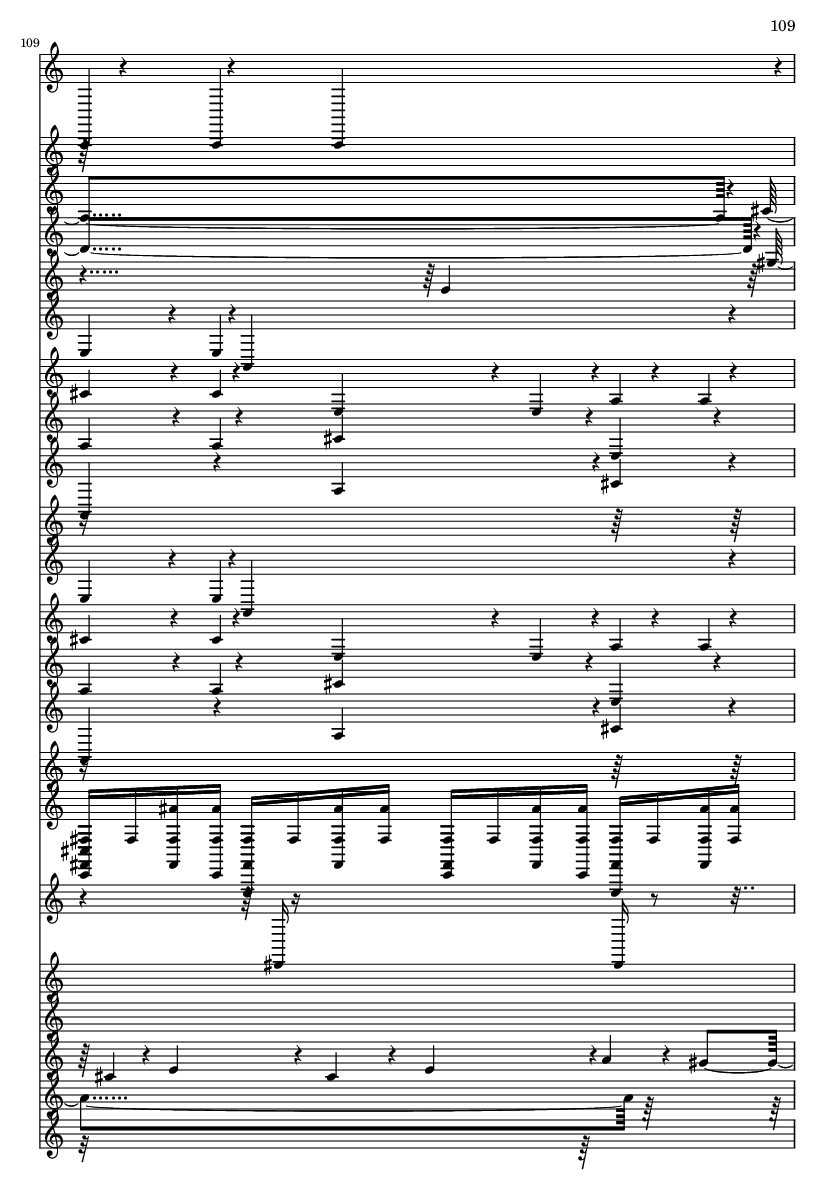 109

109